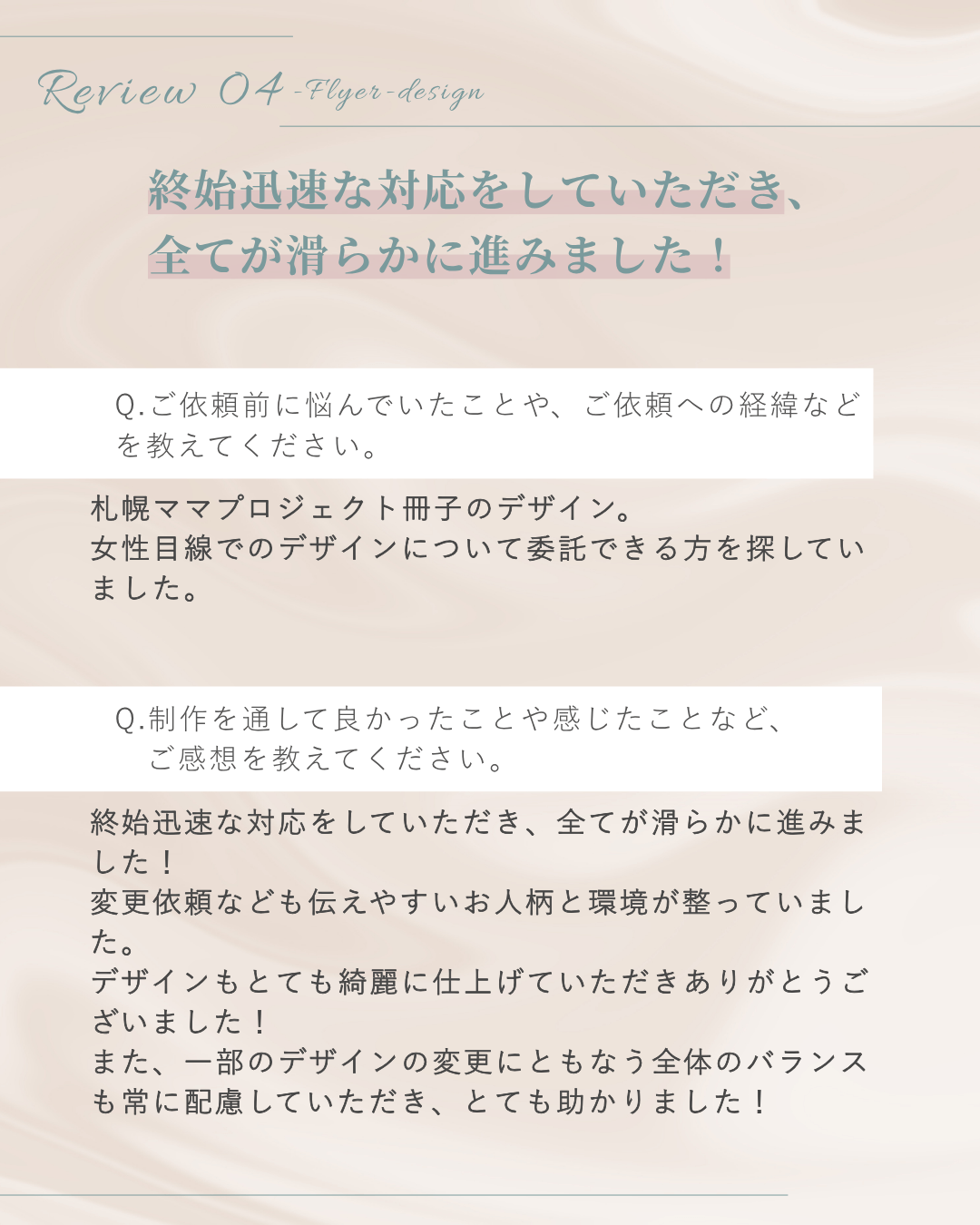 Review 04 -Flyer-design

終始迅速な対応をしていただき、
全てが滑らかに進みました！

Q.ご依頼前に悩んでいたことや、ご依頼への経緯などを教えてください。

札幌ママプロジェクト冊子のデザイン。
女性目線でのデザインについて委託できる方を探していました。

Q.制作を通して良かったことや感じたことなど、
ご感想を教えてください。

終始迅速な対応をしていただき、全てが滑らかに進みました！
変更依頼なども伝えやすいお人柄と環境が整っていました。
デザインもとても綺麗に仕上げていただきありがとうございました！
また、一部のデザインの変更にともなう全体のバランスも常に配慮していただき、とても助かりました！